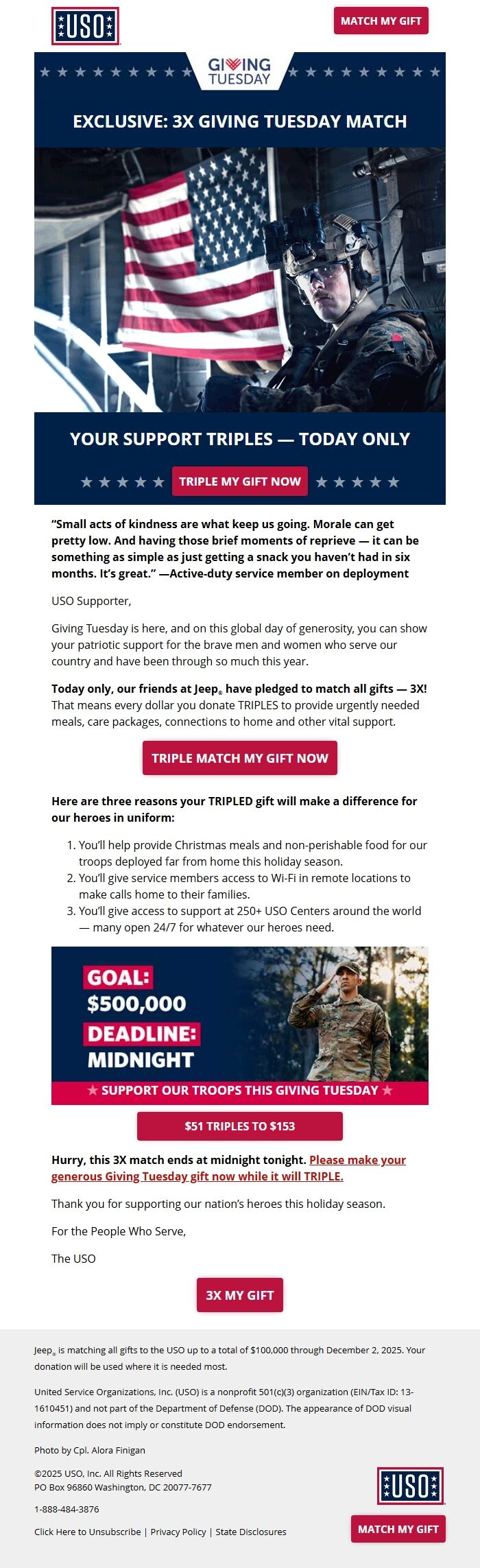 USO

MATCH MY GIFT

GIVING TUESDAY

EXCLUSIVE: 3X GIVING TUESDAY MATCH

YOUR SUPPORT TRIPLES — TODAY ONLY

TRIPLE MY GIFT NOW

“Small acts of kindness are what keep us going. Morale can get pretty low. And having those brief moments of reprieve — it can be something as simple as just getting a snack you haven’t had in six months. It’s great.” —Active-duty service member on deployment

USO Supporter,

Giving Tuesday is here, and on this global day of generosity, you can show your patriotic support for the brave men and women who serve our country and have been through so much this year.

Today only, our friends at Jeep® have pledged to match all gifts — 3X! That means every dollar you donate TRIPLES to provide urgently needed meals, care packages, connections to home and other vital support.

TRIPLE MATCH MY GIFT NOW

Here are three reasons your TRIPLED gift will make a difference for our heroes in uniform:

1. You’ll help provide Christmas meals and non-perishable food for our troops deployed far from home this holiday season.
2. You’ll give service members access to Wi-Fi in remote locations to make calls home to their families.
3. You’ll give access to support at 250+ USO Centers around the world — many open 24/7 for whatever our heroes need.

GOAL: $500,000
DEADLINE: MIDNIGHT
★ SUPPORT OUR TROOPS THIS GIVING TUESDAY ★

$51 TRIPLES TO $153

Hurry, this 3X match ends at midnight tonight. Please make your generous Giving Tuesday gift now while it will TRIPLE.

Thank you for supporting our nation’s heroes this holiday season.

For the People Who Serve,

The USO

3X MY GIFT

Jeep® is matching all gifts to the USO up to a total of $100,000 through December 2, 2025. Your donation will be used where it is needed most.

United Service Organizations, Inc. (USO) is a nonprofit 501(c)(3) organization (EIN/Tax ID: 13-1610451) and not part of the Department of Defense (DOD). The appearance of DOD visual information does not imply or constitute DOD endorsement.

Photo by Cpl. Alora Finigan

©2025 USO, Inc. All Rights Reserved
PO Box 96860 Washington, DC 20077-7677

1-888-484-3876

Click Here to Unsubscribe | Privacy Policy | State Disclosures

USO

MATCH MY GIFT